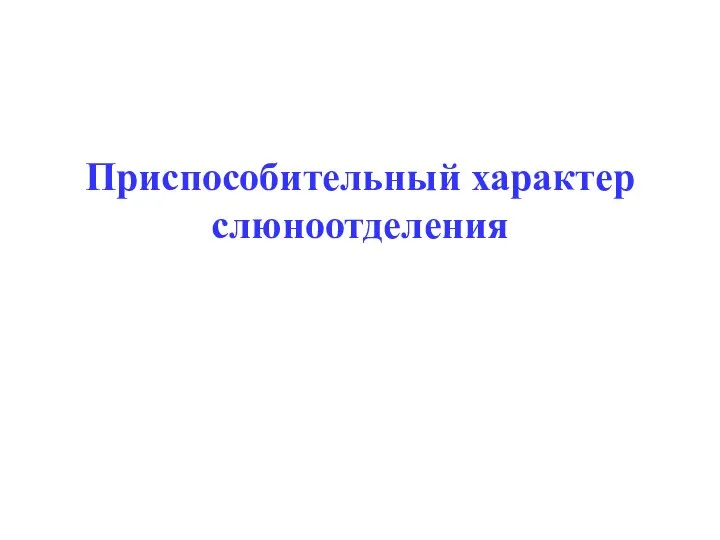 Приспособительный характер слюноотделения